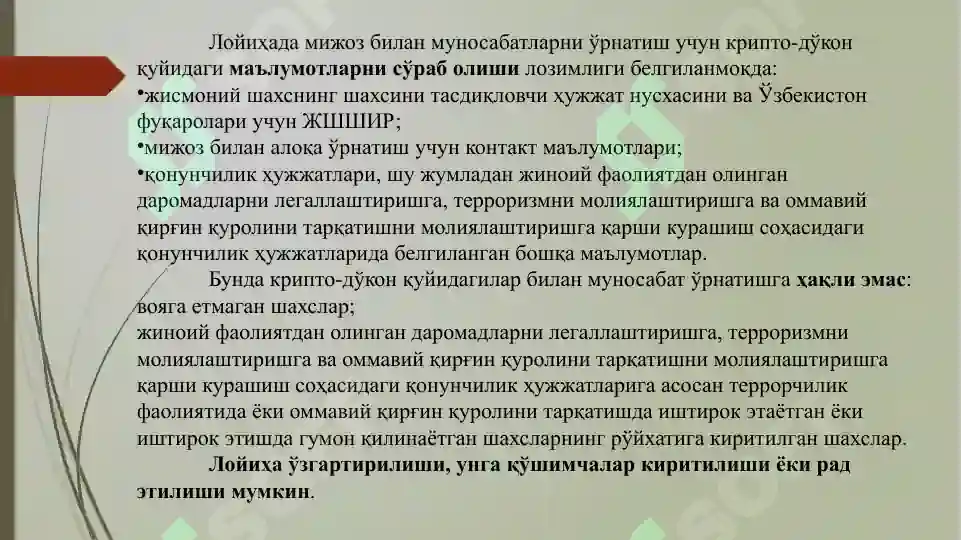 Лойиҳада мижоз билан муносабатларни ўрнатиш учун крипто-дўкон қуйидаги маълумотларни сўраб олиши лозимлиги белгиланмоқда:
•жисмоний шахснинг шахсини тасдиқловчи ҳужжат нусхасини ва Ўзбекистон фуқаролари учун ЖШШИР;
•мижоз билан алоқа ўрнатиш учун контакт маълумотлари;
•қонунчилик ҳужжатлари, шу жумладан жиноий фаолиятдан олинган даромадларни легаллаштиришга, терроризмни молиялаштиришга ва оммавий қирғин қуролини тарқатишни молиялаштиришга қарши курашиш соҳасидаги қонунчилик ҳужжатларида белгиланган бошқа маълумотлар.

Бунда крипто-дўкон қуйидагилар билан муносабат ўрнатишга ҳақли эмас:
вояга етмаган шахслар;
жиноий фаолиятдан олинган даромадларни легаллаштиришга, терроризмни молиялаштиришга ва оммавий қирғин қуролини тарқатишни молиялаштиришга қарши курашиш соҳасидаги қонунчилик ҳужжатларига асосан террорчилик фаолиятида ёки оммавий қирғин қуролини тарқатишда иштирок этаётган ёки иштирок этишда гумон қилинаётган шахсларнинг рўйхатига киритилган шахслар.

Лойиҳа ўзгартирилиши, унга қўшимчалар киритилиши ёки рад этилиши мумкин.